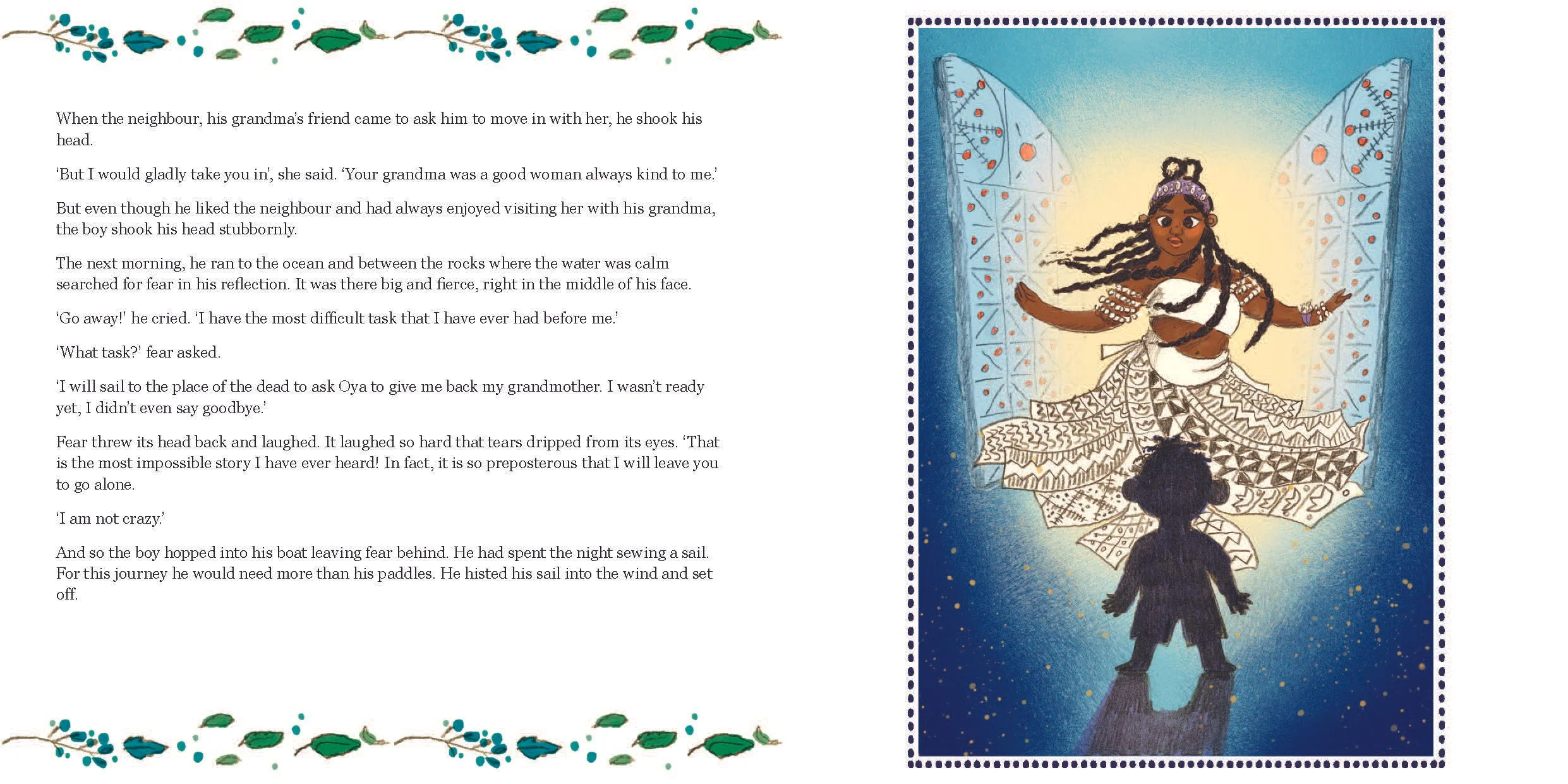 When the neighbour, his grandma's friend came to ask him to move in with her, he shook his head.

'But I would gladly take you in', she said. 'Your grandma was a good woman always kind to me.'

But even though he liked the neighbour and had always enjoyed visiting her with his grandma, the boy shook his head stubbornly.

The next morning, he ran to the ocean and between the rocks where the water was calm searched for fear in his reflection. It was there big and fierce, right in the middle of his face.

'Go away!' he cried. 'I have the most difficult task that I have ever had before me.'

'What task?' fear asked.

'I will sail to the place of the dead to ask Oya to give me back my grandmother. I wasn't ready yet, I didn't even say goodbye.'

Fear threw its head back and laughed. It laughed so hard that tears dripped from its eyes. 'That is the most impossible story I have ever heard! In fact, it is so preposterous that I will leave you to go alone.

'I am not crazy.'

And so the boy hopped into his boat leaving fear behind. He had spent the night sewing a sail. For this journey he would need more than his paddles. He histed his sail into the wind and set off.